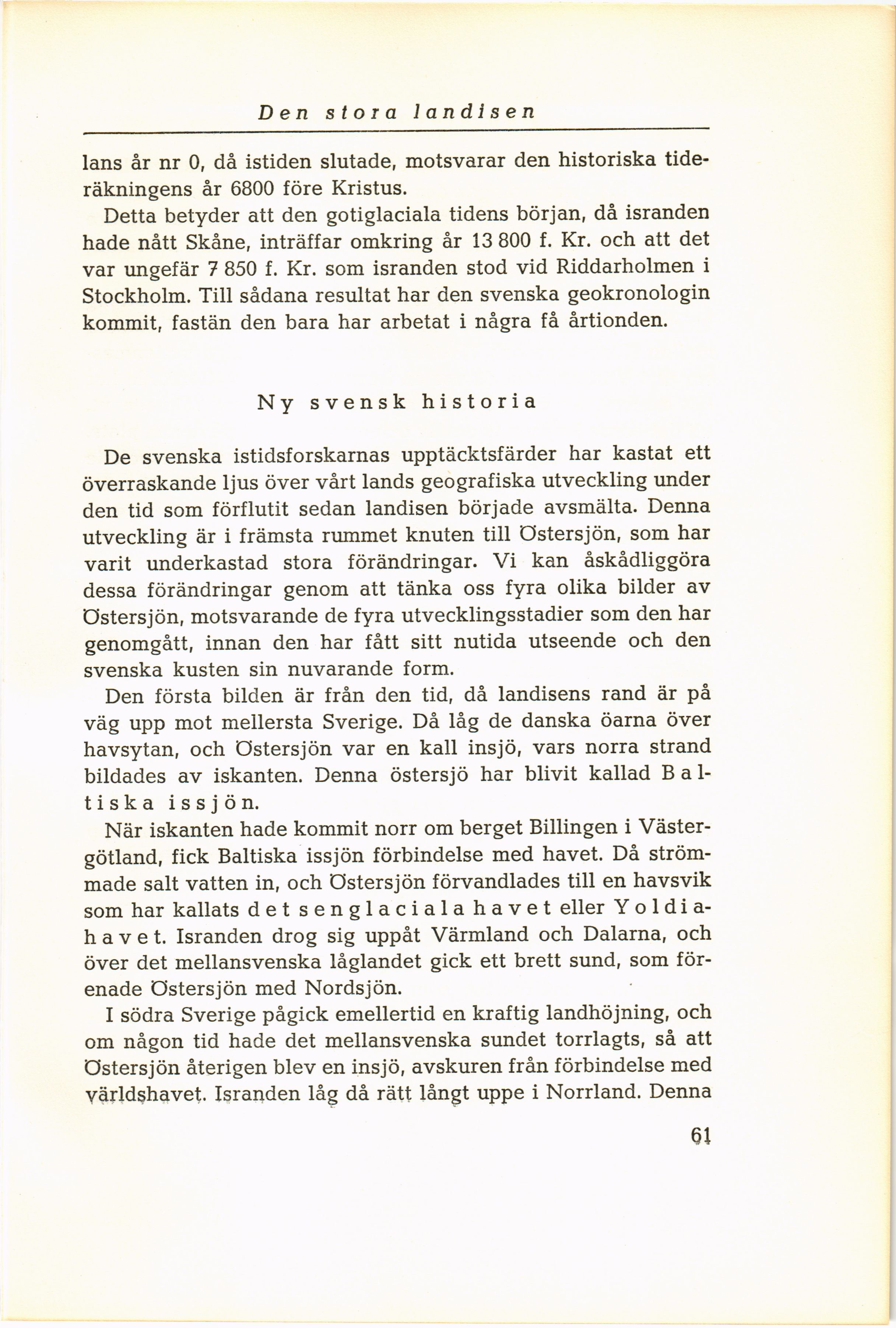 Den stora landisen

lans år nr 0, då istiden slutade, motsvarar den historiska tideräkningens år 6800 före Kristus.

Detta betyder att den gotiglaciala tidens början, då isranden hade nått Skåne, inträffar omkring år 13 800 f. Kr. och att det var ungefär 7 850 f. Kr. som isranden stod vid Riddarholmen i Stockholm. Till sådana resultat har den svenska geokronologin kommit, fastän den bara har arbetat i några få årtionden.

Ny svensk historia

De svenska istidsforskarnas upptäcktsfärder har kastat ett överraskande ljus över vårt lands geografiska utveckling under den tid som förflutit sedan landisen började avsmälta. Denna utveckling är i främsta rummet knuten till Östersjön, som har varit underkastad stora förändringar. Vi kan åskådliggöra dessa förändringar genom att tänka oss fyra olika bilder av Östersjön, motsvarande de fyra utvecklingsstadier som den har genomgått, innan den har fått sitt nutida utseende och den svenska kusten sin nuvarande form.

Den första bilden är från den tid, då landisens rand är på väg upp mot mellersta Sverige. Då låg de danska öarna över havsytan, och Östersjön var en kall insjö, vars norra strand bildades av iskanten. Denna östersjö har blivit kallad Baltiska issjön.

När iskanten hade kommit norr om berget Billingen i Västergötland, fick Baltiska issjön förbindelse med havet. Då strömmade salt vatten in, och Östersjön förvandlades till en havsvik som har kallats det senglaciala havet eller Yoldiahavet. Isranden drog sig uppåt Värmland och Dalarna, och över det mellansvenska låglandet gick ett brett sund, som förenade Östersjön med Nordsjön.

I södra Sverige pågick emellertid en kraftig landhöjning, och om någon tid hade det mellansvenska sundet torrlagts, så att Östersjön återigen blev en insjö, avskuren från förbindelse med världshavet. Isranden låg då rätt långt uppe i Norrland. Denna

61